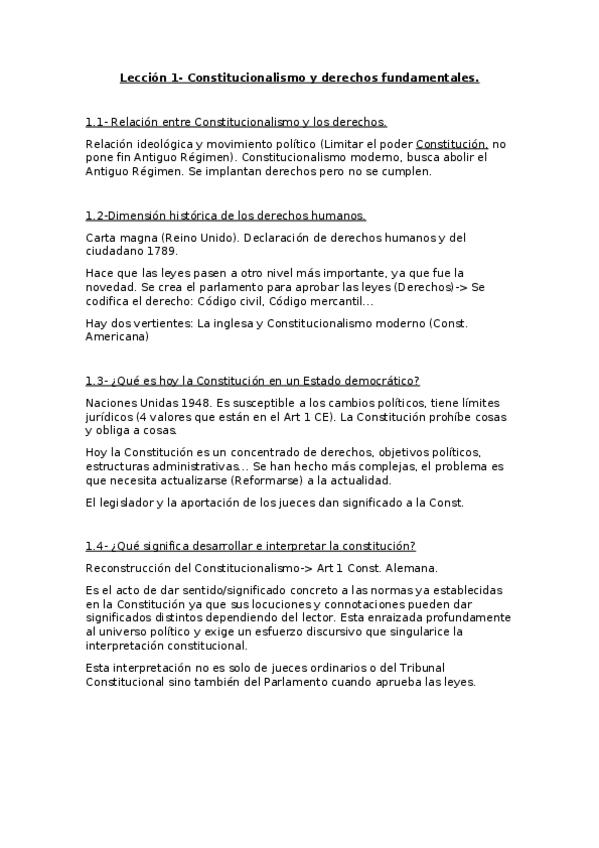 Lección 1- Constitucionalismo y derechos fundamentales.

1.1- Relación entre Constitucionalismo y los derechos.

Relación ideológica y movimiento político (Limitar el poder Constitución, no pone fin Antiguo Régimen). Constitucionalismo moderno, busca abolir el Antiguo Régimen. Se implantan derechos pero no se cumplen.

1.2-Dimensión histórica de los derechos humanos.

Carta magna (Reino Unido). Declaración de derechos humanos y del ciudadano 1789.

Hace que las leyes pasen a otro nivel más importante, ya que fue la novedad. Se crea el parlamento para aprobar las leyes (Derechos)-> Se codifica el derecho: Código civil, Código mercantil...

Hay dos vertientes: La inglesa y Constitucionalismo moderno (Const. Americana)

1.3- ¿Qué es hoy la Constitución en un Estado democrático?

Naciones Unidas 1948. Es susceptible a los cambios políticos, tiene límites jurídicos (4 valores que están en el Art 1 CE). La Constitución prohíbe cosas y obliga a cosas.

Hoy la Constitución es un concentrado de derechos, objetivos políticos, estructuras administrativas... Se han hecho más complejas, el problema es que necesita actualizarse (Reformarse) a la actualidad.

El legislador y la aportación de los jueces dan significado a la Const.

1.4- ¿Qué significa desarrollar e interpretar la constitución?

Reconstrucción del Constitucionalismo-> Art 1 Const. Alemana.

Es el acto de dar sentido/significado concreto a las normas ya establecidas en la Constitución ya que sus locuciones y connotaciones pueden dar significados distintos dependiendo del lector. Esta enraizada profundamente al universo político y exige un esfuerzo discursivo que singularice la interpretación constitucional.

Esta interpretación no es solo de jueces ordinarios o del Tribunal Constitucional sino también del Parlamento cuando aprueba las leyes.